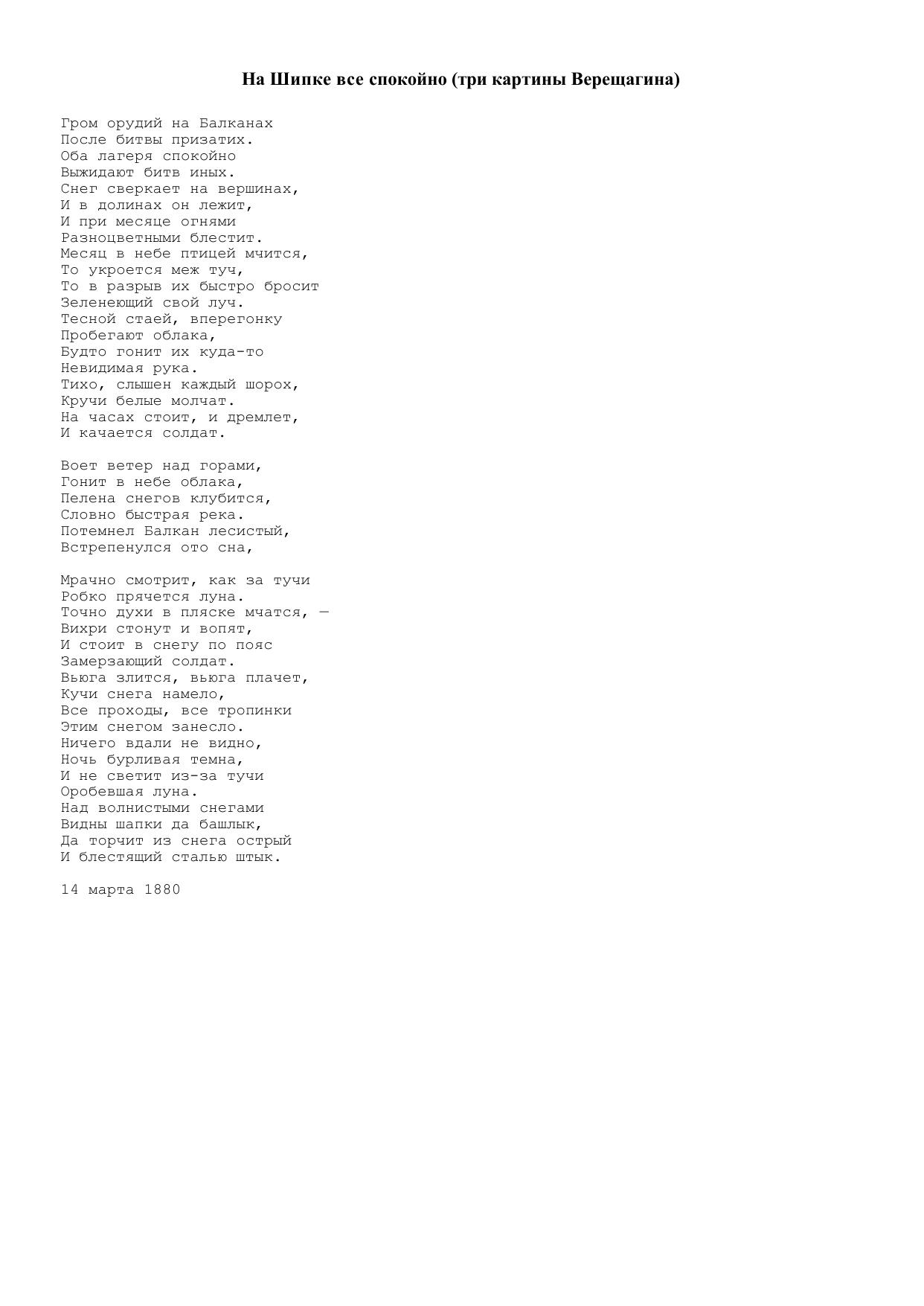 На Шипке все спокойно (три картины Верещагина)

Гром орудий на Балканах
После битвы призатих.
Оба лагеря спокойно
Выжидают битв иных.
Снег сверкает на вершинах,
И в долинах он лежит,
И при месяце огнями
Разноцветными блестит.
Месяц в небе птицей мчится,
То укроется меж туч,
То в разрыв их быстро бросит
Зеленеющий свой луч.
Тесной стаей, вперегонку
Пробегают облака,
Будто гонит их куда-то
Невидимая рука.
Тихо, слышен каждый шорох,
Кручи белые молчат.
На часах стоит, и дремлет,
И качается солдат.

Воет ветер над горами,
Гонит в небе облака,
Пелена снегов клубится,
Словно быстрая река.
Потемнел Балкан лесистый,
Встрепенулся ото сна,

Мрачно смотрит, как за тучи
Робко прячется луна.
Точно духи в пляске мчатся, —
Вихри стонут и вопят,
И стоит в снегу по пояс
Замерзающий солдат.
Вьюга злится, вьюга плачет,
Кучи снега намело,
Все проходы, все тропинки
Этим снегом занесло.
Ничего вдали не видно,
Ночь бурливая темна,
И не светит из-за тучи
Оробевшая луна.
Над волнистыми снегами
Видны шапки да башлык,
Да торчит из снега острый
И блестящий сталью штык.

14 марта 1880